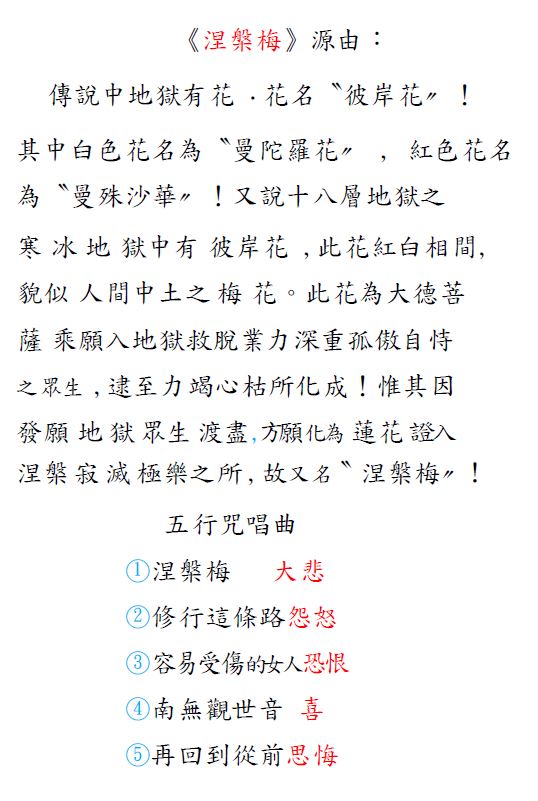 《涅槃梅》源由：

傳說中地獄有花．花名〝彼岸花〞！其中白色花名為〝曼陀羅花〞，紅色花名為〝曼殊沙華〞！又說十八層地獄之寒冰地獄中有彼岸花，此花紅白相間，貌似人間中土之梅花。此花為大德菩薩乘願入地獄救脫業力深重孤傲自恃之眾生，逮至力竭心枯所化成！惟其因發願地獄眾生渡盡，方願化為蓮花證入涅槃寂滅極樂之所，故又名〝涅槃梅〞！

五行咒唱曲

①涅槃梅　大悲
②修行這條路怨怒
③容易受傷的女人恐恨
④南無觀世音　喜
⑤再回到從前思悔